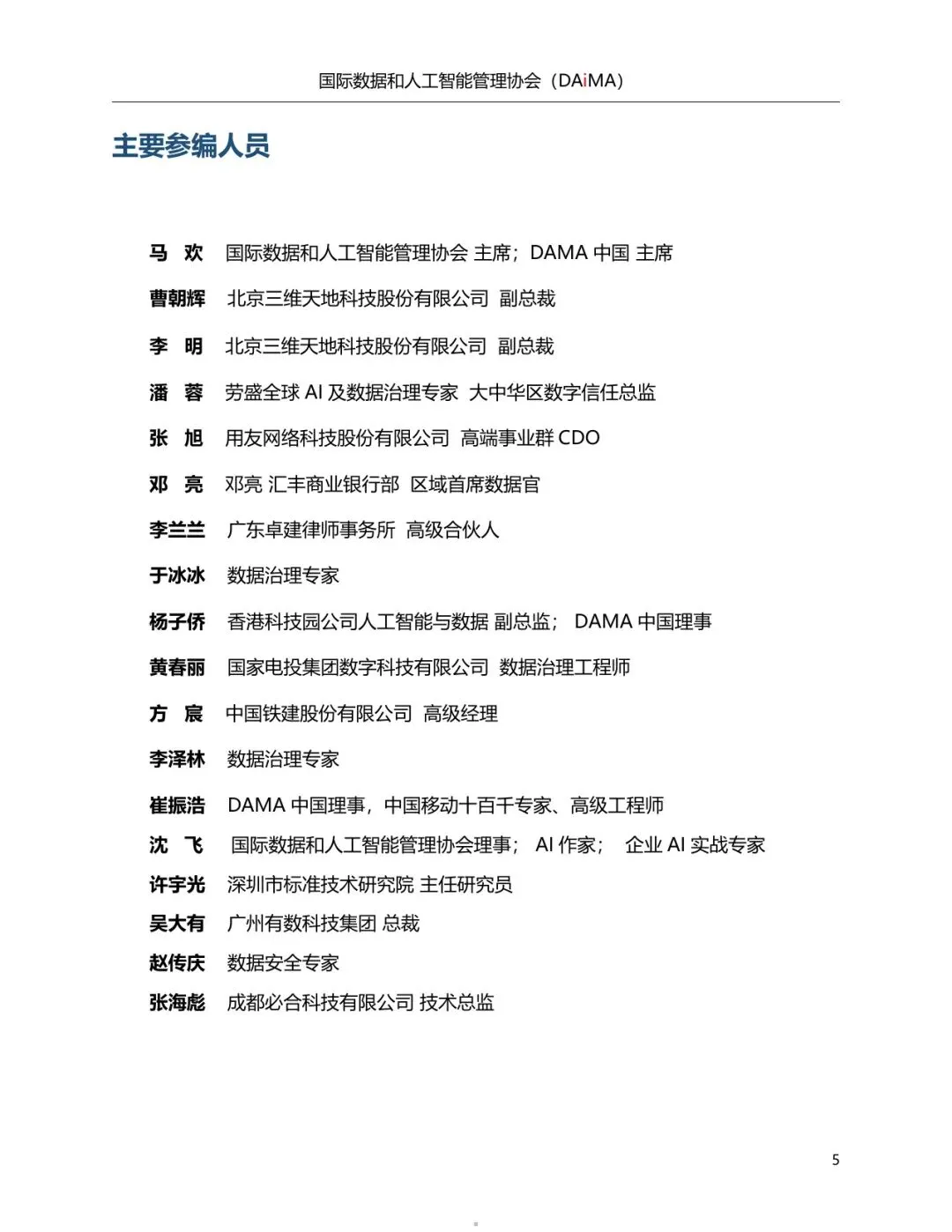 国际数据和人工智能管理协会（DAiMA）

主要参编人员

马 欢 国际数据和人工智能管理协会 主席；DAMA 中国 主席

曹朝辉 北京三维天地科技股份有限公司 副总裁

李 明 北京三维天地科技股份有限公司 副总裁

潘 蓉 劳盛全球 AI 及数据治理专家 大中华区数字信任总监

张 旭 用友网络科技股份有限公司 高端事业群 CDO

邓 亮 邓亮 汇丰商业银行部 区域首席数据官

李兰兰 广东卓建律师事务所 高级合伙人

于冰冰 数据治理专家

杨子侨 香港科技园公司人工智能与数据 副总监； DAMA 中国理事

黄春丽 国家电投集团数字科技有限公司 数据治理工程师

方 宸 中国铁建股份有限公司 高级经理

李泽林 数据治理专家

崔振浩 DAMA 中国理事，中国移动十百千专家、高级工程师

沈 飞 国际数据和人工智能管理协会理事； AI 作家； 企业 AI 实战专家

许宇光 深圳市标准技术研究院 主任研究员

吴大有 广州有数科技集团 总裁

赵传庆 数据安全专家

张海彪 成都必合科技有限公司 技术总监

5